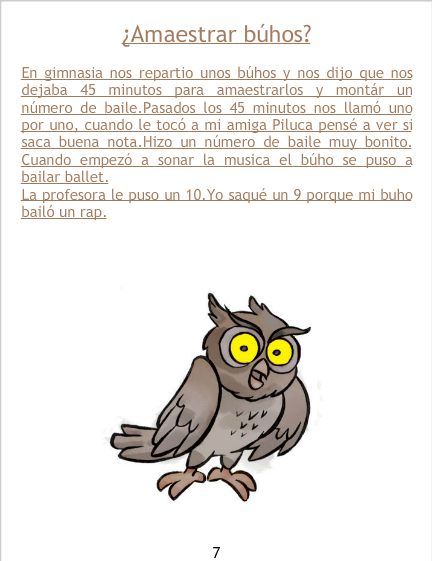 ¿Amaestrar búhos?

En gimnasia nos repartio unos búhos y nos dijo que nos dejaba 45 minutos para amaestrarlos y montár un número de baile.Pasados los 45 minutos nos llamó uno por uno, cuando le tocó a mi amiga Piluca pensé a ver si saca buena nota.Hizo un número de baile muy bonito. Cuando empezó a sonar la musica el búho se puso a bailar ballet.
La profesora le puso un 10.Yo saqué un 9 porque mi buho bailó un rap.

7